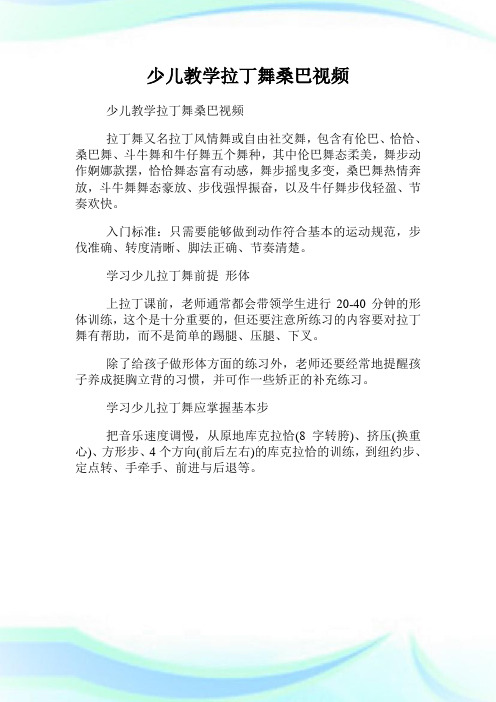 少儿教学拉丁舞桑巴视频

少儿教学拉丁舞桑巴视频

拉丁舞又名拉丁风情舞或自由社交舞，包含有伦巴、恰恰、桑巴舞、斗牛舞和牛仔舞五个舞种，其中伦巴舞态柔美，舞步动作婀娜款摆，恰恰舞态富有动感，舞步摇曳多变，桑巴舞热情奔放，斗牛舞舞态豪放、步伐强悍振奋，以及牛仔舞步伐轻盈、节奏欢快。

入门标准：只需要能够做到动作符合基本的运动规范，步伐准确、转度清晰、脚法正确、节奏清楚。

学习少儿拉丁舞前提 形体

上拉丁课前，老师通常都会带领学生进行 20-40 分钟的形体训练，这个是十分重要的，但还要注意所练习的内容要对拉丁舞有帮助，而不是简单的踢腿、压腿、下叉。

除了给孩子做形体方面的练习外，老师还要经常地提醒孩子养成挺胸立背的习惯，并可作一些矫正的补充练习。

学习少儿拉丁舞应掌握基本步

把音乐速度调慢，从原地库克拉恰(8 字转胯)、挤压(换重心)、方形步、4 个方向(前后左右)的库克拉恰的训练，到纽约步、定点转、手牵手、前进与后退等。